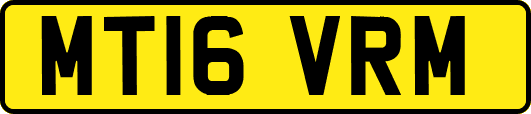 MT16 VRM